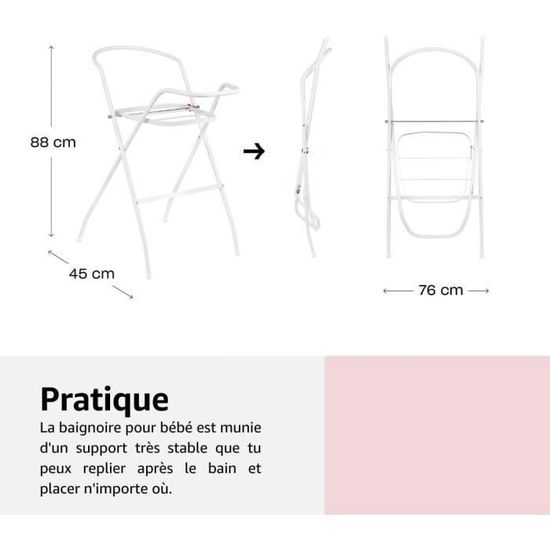 88 cm

45 cm

76 cm

Pratique

La baignoire pour bébé est munie d'un support très stable que tu peux replier après le bain et placer n'importe où.